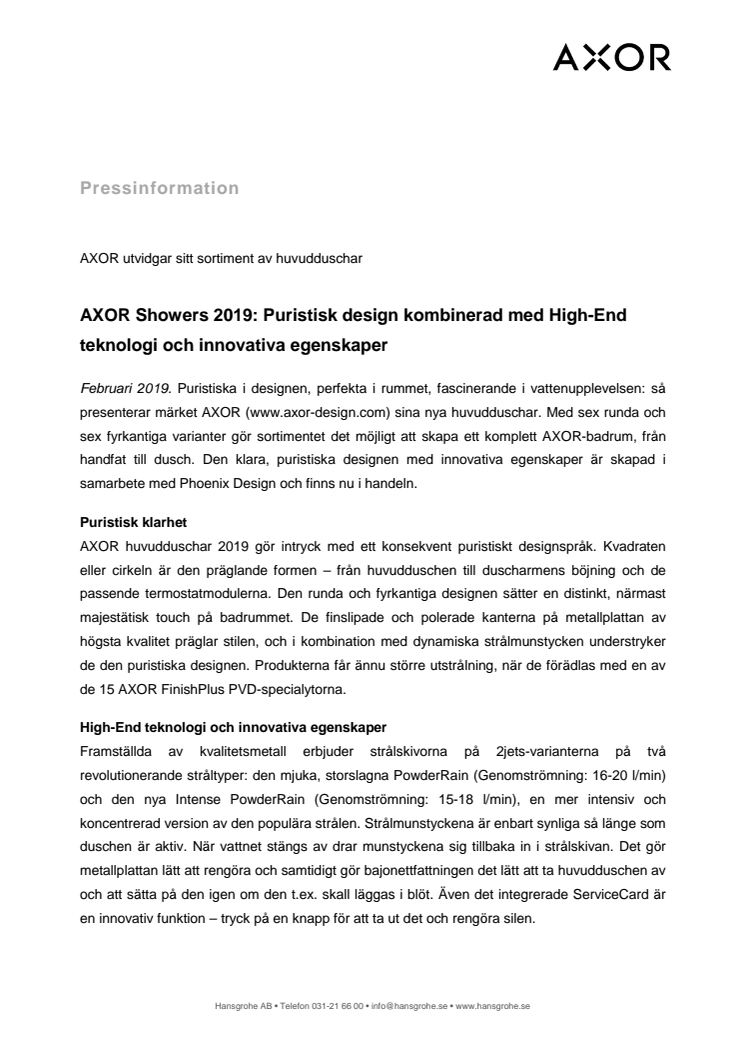 AXOR

Pressinformation

AXOR utvidgar sitt sortiment av huvudduschar

AXOR Showers 2019: Puristisk design kombinerad med High-End teknologi och innovativa egenskaper

Februari 2019. Puristiska i designen, perfekta i rummet, fascinerande i vattenupplevelsen: så presenterar märket AXOR (www.axor-design.com) sina nya huvudduschar. Med sex runda och sex fyrkantiga varianter gör sortimentet det möjligt att skapa ett komplett AXOR-badrum, från handfat till dusch. Den klara, puristiska designen med innovativa egenskaper är skapad i samarbete med Phoenix Design och finns nu i handeln.

Puristisk klarhet
AXOR huvudduschar 2019 gör intryck med ett konsekvent puristiskt designspråk. Kvadraten eller cirkeln är den präglande formen – från huvudduschen till duscharmens böjning och de passende termostatmodulerna. Den runda och fyrkantiga designen sätter en distinkt, närmast majestätisk touch på badrummet. De finslipade och polerade kanterna på metallplattan av högsta kvalitet präglar stilen, och i kombination med dynamiska strålmunstycken understryker de den puristiska designen. Produkterna får ännu större utstrålning, när de förädlas med en av de 15 AXOR FinishPlus PVD-specialytorna.

High-End teknologi och innovativa egenskaper
Framställda av kvalitetsmetall erbjuder strålskivorna på 2jets-varianterna på två revolutionerande stråltyper: den mjuka, storslagna PowderRain (Genomströmning: 16-20 l/min) och den nya Intense PowderRain (Genomströmning: 15-18 l/min), en mer intensiv och koncentrerad version av den populära strålen. Strålmunstyckena är enbart synliga så länge som duschen är aktiv. När vattnet stängs av drar munstyckena sig tillbaka in i strålskivan. Det gör metallplattan lätt att rengöra och samtidigt gör bajonettfattningen det lätt att ta huvudduschen av och att sätta på den igen om den t.ex. skall läggas i blöt. Även det integrerade ServiceCard är en innovativ funktion – tryck på en knapp för att ta ut det och rengöra silen.

Hansgrohe AB • Telefon 031-21 66 00 • info@hansgrohe.se • www.hansgrohe.se